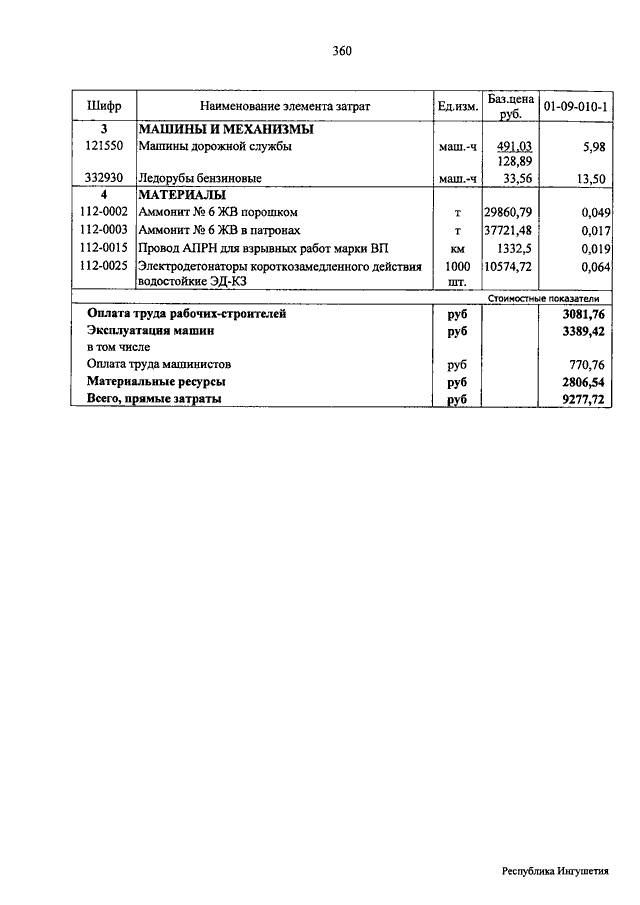 360

| Шифр | Наименование элемента затрат | Ед.изм. | Баз.цена руб. | 01-09-010-1 |
|---|---|---|---|---|
| 3 | МАШИНЫ И МЕХАНИЗМЫ | | | |
| 121550 | Машины дорожной службы | маш.-ч | 491,03 128,89 | 5,98 |
| 332930 | Ледорубы бензиновые | маш.-ч | 33,56 | 13,50 |
| 4 | МАТЕРИАЛЫ | | | |
| 112-0002 | Аммонит № 6 ЖВ порошком | т | 29860,79 | 0,049 |
| 112-0003 | Аммонит № 6 ЖВ в патронах | т | 37721,48 | 0,017 |
| 112-0015 | Провод АПРН для взрывных работ марки ВП | км | 1332,5 | 0,019 |
| 112-0025 | Электродетонаторы короткозамедленного действия водостойкие ЭД-КЗ | 1000 шт. | 10574,72 | 0,064 |
| | | | Стоимостные показатели | |
| | Оплата труда рабочих-строителей | руб | | 3081,76 |
| | Эксплуатация машин | руб | | 3389,42 |
| | в том числе | | | |
| | Оплата труда машинистов | руб | | 770,76 |
| | Материальные ресурсы | руб | | 2806,54 |
| | Всего, прямые затраты | руб | | 9277,72 |

Республика Ингушетия